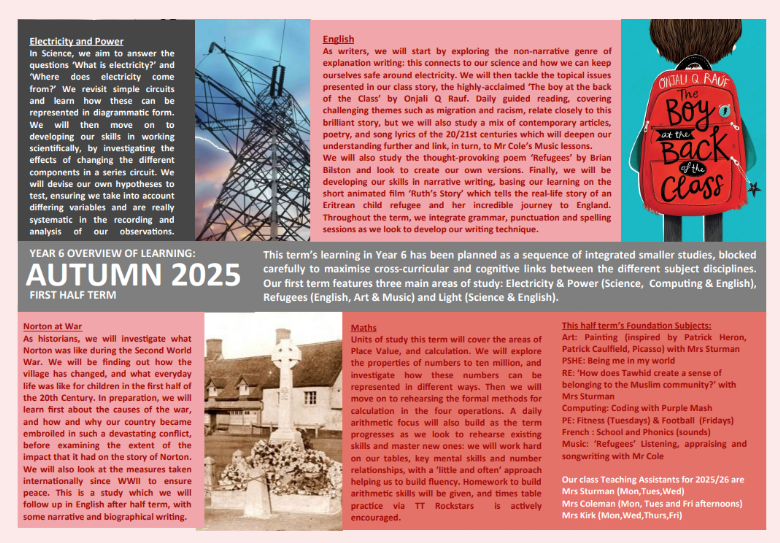 Electricity and Power
In Science, we aim to answer the questions 'What is electricity?' and 'Where does electricity come from?' We revisit simple circuits and learn how these can be represented in diagrammatic form. We will then move on to developing our skills in working scientifically, by investigating the effects of changing the different components in a series circuit. We will devise our own hypotheses to test, ensuring we take into account differing variables and are really systematic in the recording and analysis of our observations.

English
As writers, we will start by exploring the non-narrative genre of explanation writing: this connects to our science and how we can keep ourselves safe around electricity. We will then tackle the topical issues presented in our class story, the highly-acclaimed 'The boy at the back of the Class' by Onjali Q Rauf. Daily guided reading, covering challenging themes such as migration and racism, relate closely to this brilliant story, but we will also study a mix of contemporary articles, poetry, and song lyrics of the 20/21st centuries which will deepen our understanding further and link, in turn, to Mr Cole's Music lessons.
We will also study the thought-provoking poem 'Refugees' by Brian Bilston and look to create our own versions. Finally, we will be developing our skills in narrative writing, basing our learning on the short animated film 'Ruth's Story' which tells the real-life story of an Eritrean child refugee and her incredible journey to England. Throughout the term, we integrate grammar, punctuation and spelling sessions as we look to develop our writing technique.

ONJALI Q RAÚF
The Boy at the Back of the Class

YEAR 6 OVERVIEW OF LEARNING:
AUTUMN 2025
FIRST HALF TERM

This term's learning in Year 6 has been planned as a sequence of integrated smaller studies, blocked carefully to maximise cross-curricular and cognitive links between the different subject disciplines. Our first term features three main areas of study: Electricity & Power (Science, Computing & English), Refugees (English, Art & Music) and Light (Science & English).

Norton at War
As historians, we will investigate what Norton was like during the Second World War. We will be finding out how the village has changed, and what everyday life was like for children in the first half of the 20th Century. In preparation, we will learn first about the causes of the war, and how and why our country became embroiled in such a devastating conflict, before examining the extent of the impact that it had on the story of Norton. We will also look at the measures taken internationally since WWII to ensure peace. This is a study which we will follow up in English after half term, with some narrative and biographical writing.

Maths
Units of study this term will cover the areas of Place Value, and calculation. We will explore the properties of numbers to ten million, and investigate how these numbers can be represented in different ways. Then we will move on to rehearsing the formal methods for calculation in the four operations. A daily arithmetic focus will also build as the term progresses as we look to rehearse existing skills and master new ones: we will work hard on our tables, key mental skills and number relationships, with a 'little and often' approach helping us to build fluency. Homework to build arithmetic skills will be given, and times table practice via TT Rockstars is actively encouraged.

This half term's Foundation Subjects:
Art: Painting (inspired by Patrick Heron, Patrick Caulfield, Picasso) with Mrs Sturman
PSHE: Being me in my world
RE: 'How does Tawhid create a sense of belonging to the Muslim community?' with Mrs Sturman
Computing: Coding with Purple Mash
PE: Fitness (Tuesdays) & Football (Fridays)
French : School and Phonics (sounds)
Music: 'Refugees' Listening, appraising and songwriting with Mr Cole

Our class Teaching Assistants for 2025/26 are
Mrs Sturman (Mon,Tues,Wed)
Mrs Coleman (Mon, Tues and Fri afternoons)
Mrs Kirk (Mon,Wed,Thurs,Fri)